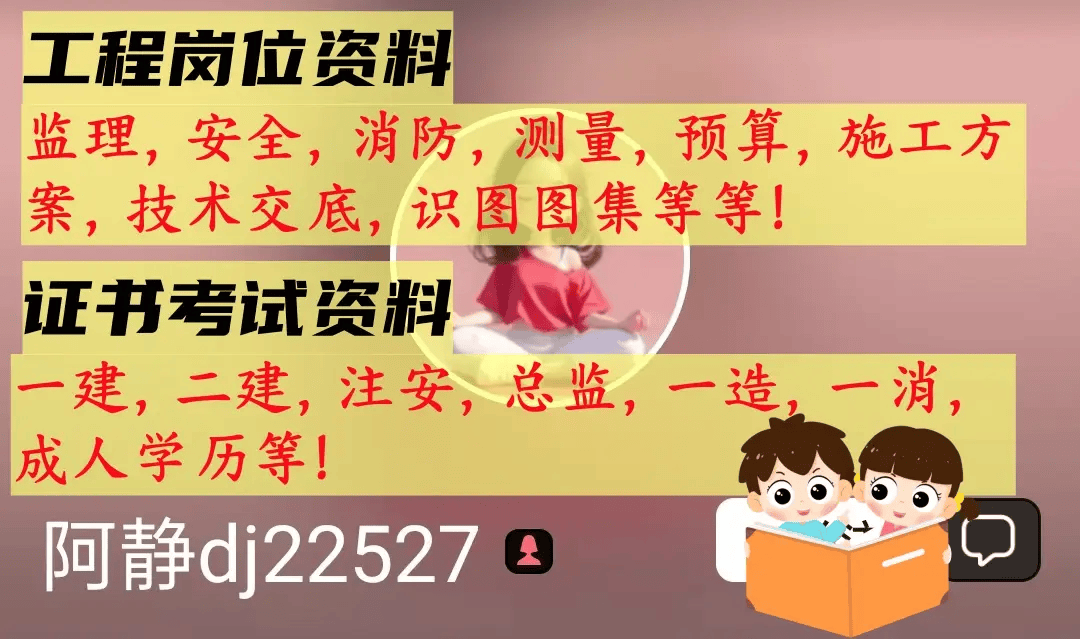 工程岗位资料

监理，安全，消防，测量，预算，施工方案，技术交底，识图图集等等！

证书考试资料

一建，二建，注安，总监，一造，一消，成人学历等！

阿静dj22527